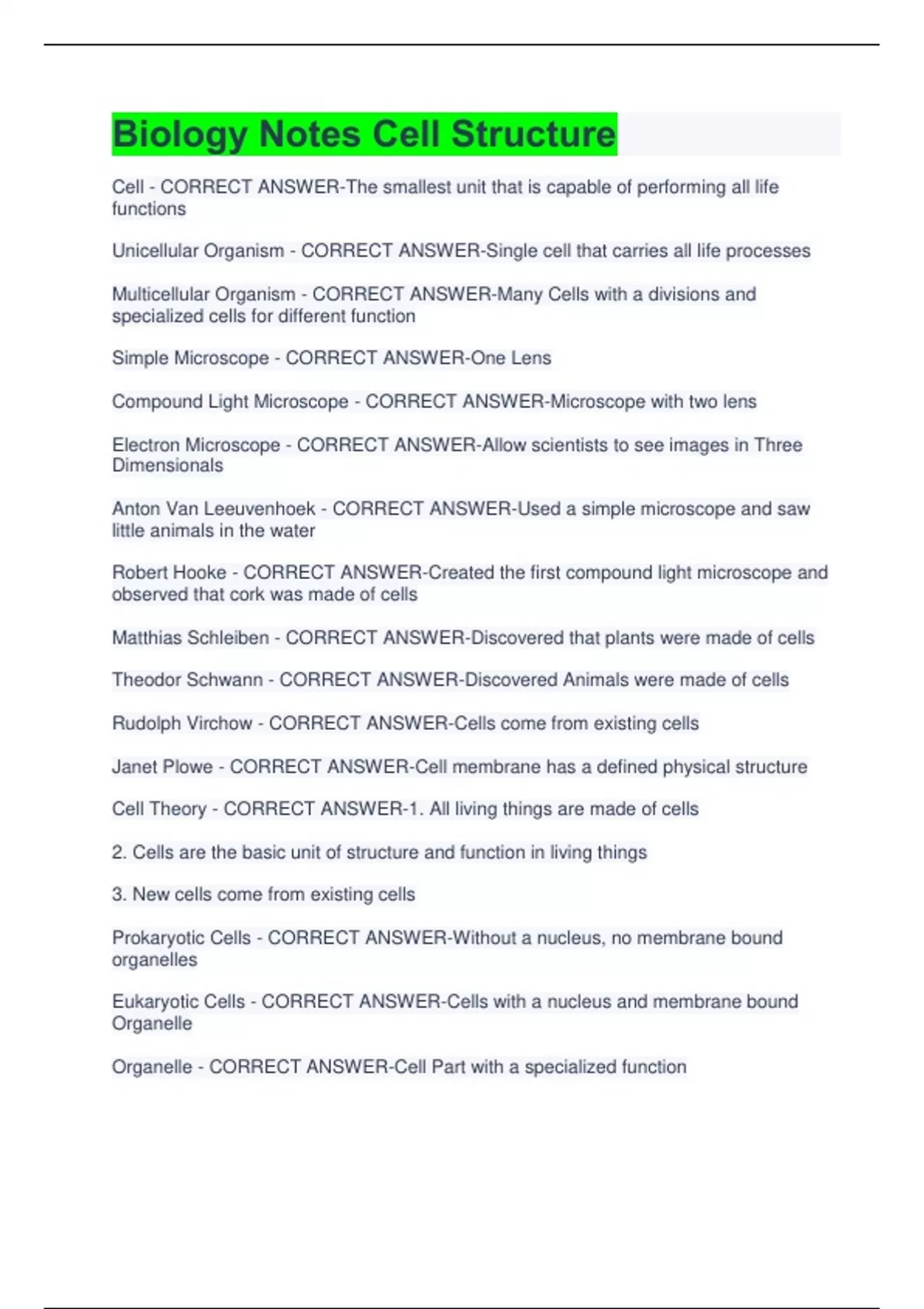 Biology Notes Cell Structure

Cell - CORRECT ANSWER-The smallest unit that is capable of performing all life functions

Unicellular Organism - CORRECT ANSWER-Single cell that carries all life processes

Multicellular Organism - CORRECT ANSWER-Many Cells with a divisions and specialized cells for different function

Simple Microscope - CORRECT ANSWER-One Lens

Compound Light Microscope - CORRECT ANSWER-Microscope with two lens

Electron Microscope - CORRECT ANSWER-Allow scientists to see images in Three Dimensionals

Anton Van Leeuvenhoek - CORRECT ANSWER-Used a simple microscope and saw little animals in the water

Robert Hooke - CORRECT ANSWER-Created the first compound light microscope and observed that cork was made of cells

Matthias Schleiben - CORRECT ANSWER-Discovered that plants were made of cells

Theodor Schwann - CORRECT ANSWER-Discovered Animals were made of cells

Rudolph Virchow - CORRECT ANSWER-Cells come from existing cells

Janet Plowe - CORRECT ANSWER-Cell membrane has a defined physical structure

Cell Theory - CORRECT ANSWER-1. All living things are made of cells

2. Cells are the basic unit of structure and function in living things

3. New cells come from existing cells

Prokaryotic Cells - CORRECT ANSWER-Without a nucleus, no membrane bound organelles

Eukaryotic Cells - CORRECT ANSWER-Cells with a nucleus and membrane bound Organelle

Organelle - CORRECT ANSWER-Cell Part with a specialized function